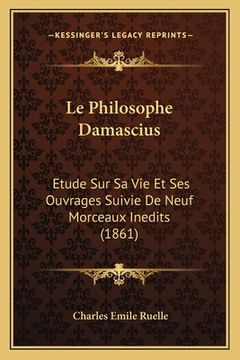 —KESSINGER'S LEGACY REPRINTS—

Le Philosophe Damascius

Etude Sur Sa Vie Et Ses Ouvrages Suivie De Neuf Morceaux Inedits (1861)

Charles Emile Ruelle